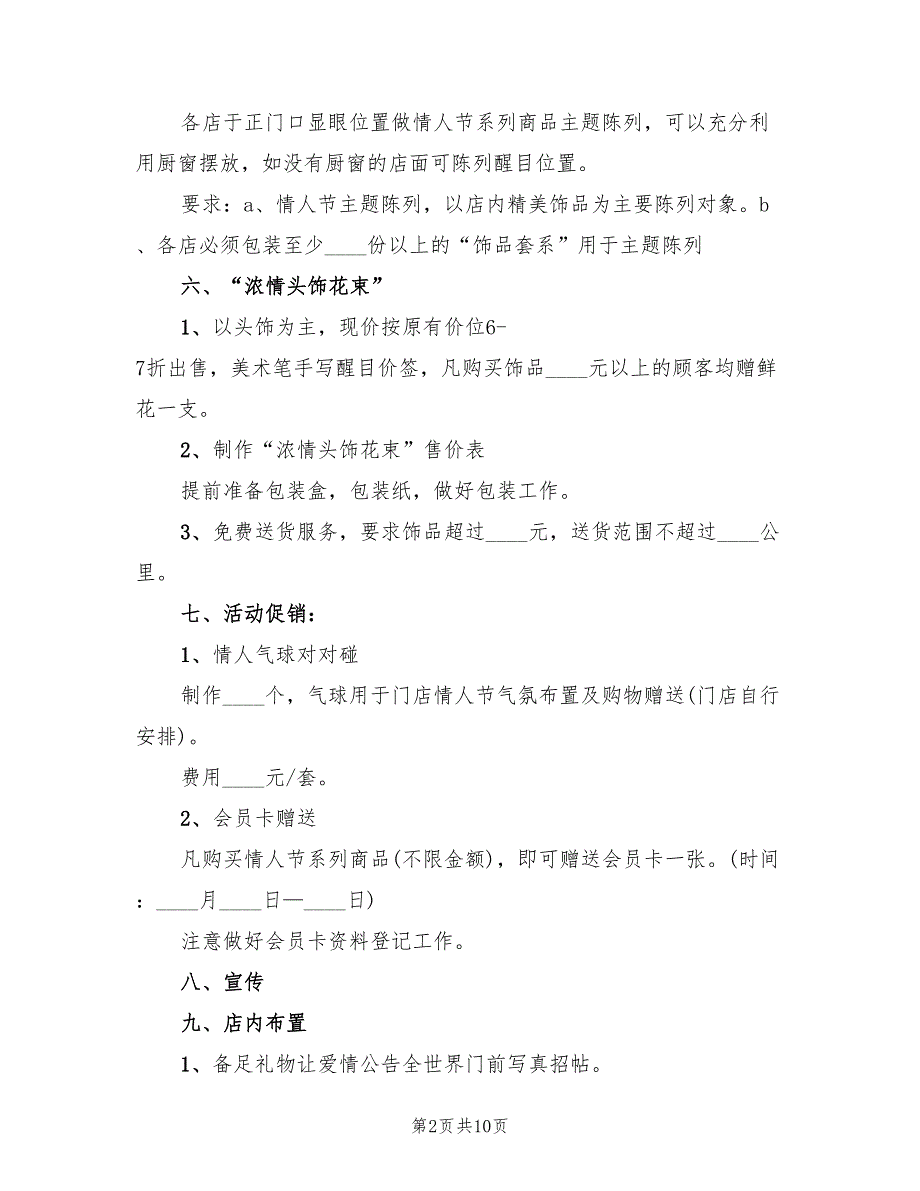 各店于正门口显眼位置做情人节系列商品主题陈列，可以充分利用厨窗摆放，如没有厨窗的店面可陈列醒目位置。

要求：a、情人节主题陈列，以店内精美饰品为主要陈列对象。b、各店必须包装至少____份以上的“饰品套系”用于主题陈列

六、“浓情头饰花束”

1、以头饰为主，现价按原有价位6-7折出售，美术笔手写醒目价签，凡购买饰品____元以上的顾客均赠鲜花一支。

2、制作“浓情头饰花束”售价表

提前准备包装盒，包装纸，做好包装工作。

3、免费送货服务，要求饰品超过____元，送货范围不超过____公里。

七、活动促销：

1、情人气球对对碰

制作____个，气球用于门店情人节气氛布置及购物赠送(门店自行安排)。

费用____元/套。

2、会员卡赠送

凡购买情人节系列商品(不限金额)，即可赠送会员卡一张。(时间：____月____日—____日)

注意做好会员卡资料登记工作。

八、宣传

九、店内布置

1、备足礼物让爱情公告全世界门前写真招帖。

第2页 共10页